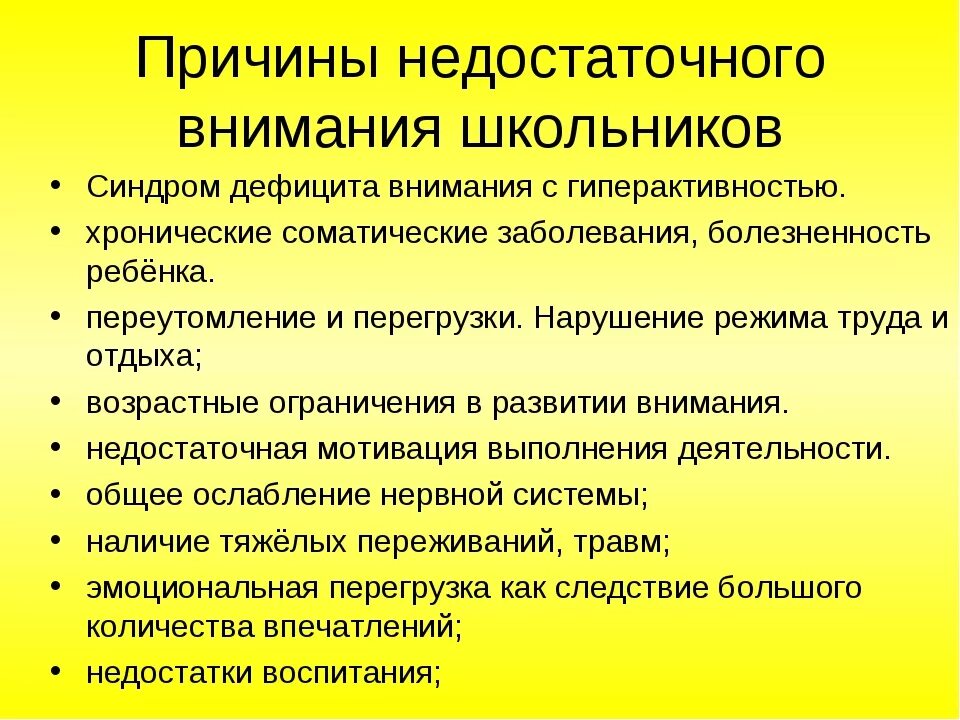 Причины недостаточного внимания школьников

• Синдром дефицита внимания с гиперактивностью.
• хронические соматические заболевания, болезненность ребёнка.
• переутомление и перегрузки. Нарушение режима труда и отдыха;
• возрастные ограничения в развитии внимания.
• недостаточная мотивация выполнения деятельности.
• общее ослабление нервной системы;
• наличие тяжёлых переживаний, травм;
• эмоциональная перегрузка как следствие большого количества впечатлений;
• недостатки воспитания;